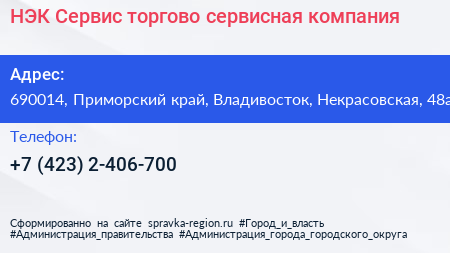 НЭК Сервис торгово сервисная компания

Адрес:
690014, Приморский край, Владивосток, Некрасовская, 48а

Телефон:
+7 (423) 2-406-700

Сформированно на сайте spravka-region.ru #Город_и_власть #Администрация_правительства #Администрация_города_городского_округа